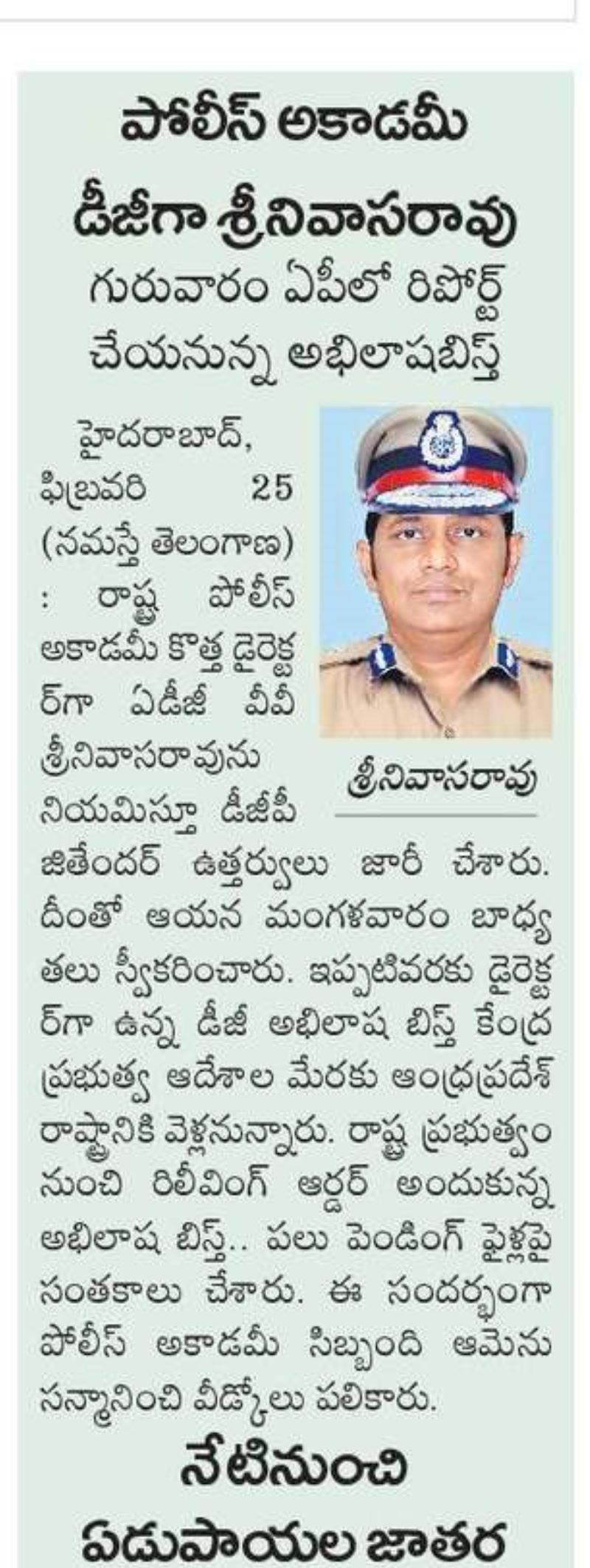 పోలీస్ అకాడమీ డీజీగా శ్రీనివాసరావు

గురువారం ఏపీలో రిపోర్ట్ చేయనున్న అభిలాషబిస్త్

శ్రీనివాసరావు

హైదరాబాద్, ఫిబ్రవరి 25 (నమస్తే తెలంగాణ) : రాష్ట్ర పోలీస్ అకాడమీ కొత్త డైరెక్టర్‌గా ఏడీజీ వీవీ శ్రీనివాసరావును నియమిస్తూ డీజీపీ జితేందర్ ఉత్తర్వులు జారీ చేశారు. దీంతో ఆయన మంగళవారం బాధ్యతలు స్వీకరించారు. ఇప్పటివరకు డైరెక్టర్‌గా ఉన్న డీజీ అభిలాష బిస్త్ కేంద్ర ప్రభుత్వ ఆదేశాల మేరకు ఆంధ్రప్రదేశ్ రాష్ట్రానికి వెళ్లనున్నారు. రాష్ట్ర ప్రభుత్వం నుంచి రిలీవింగ్ ఆర్డర్ అందుకున్న అభిలాష బిస్త్.. పలు పెండింగ్ ఫైళ్లపై సంతకాలు చేశారు. ఈ సందర్భంగా పోలీస్ అకాడమీ సిబ్బంది ఆమెను సన్మానించి వీడ్కోలు పలికారు.

నేటినుంచి ఏడుపాయల జాతర